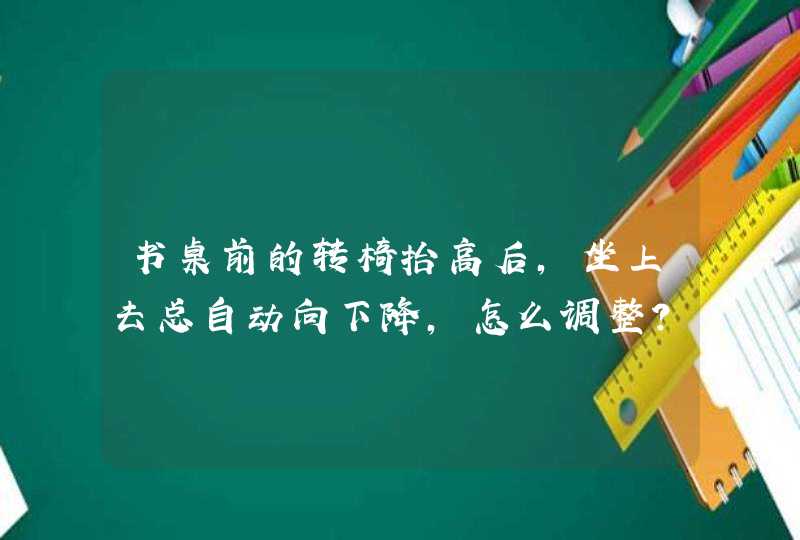 书桌前的转椅抬高后，坐上去总自动向下降，怎么调整？